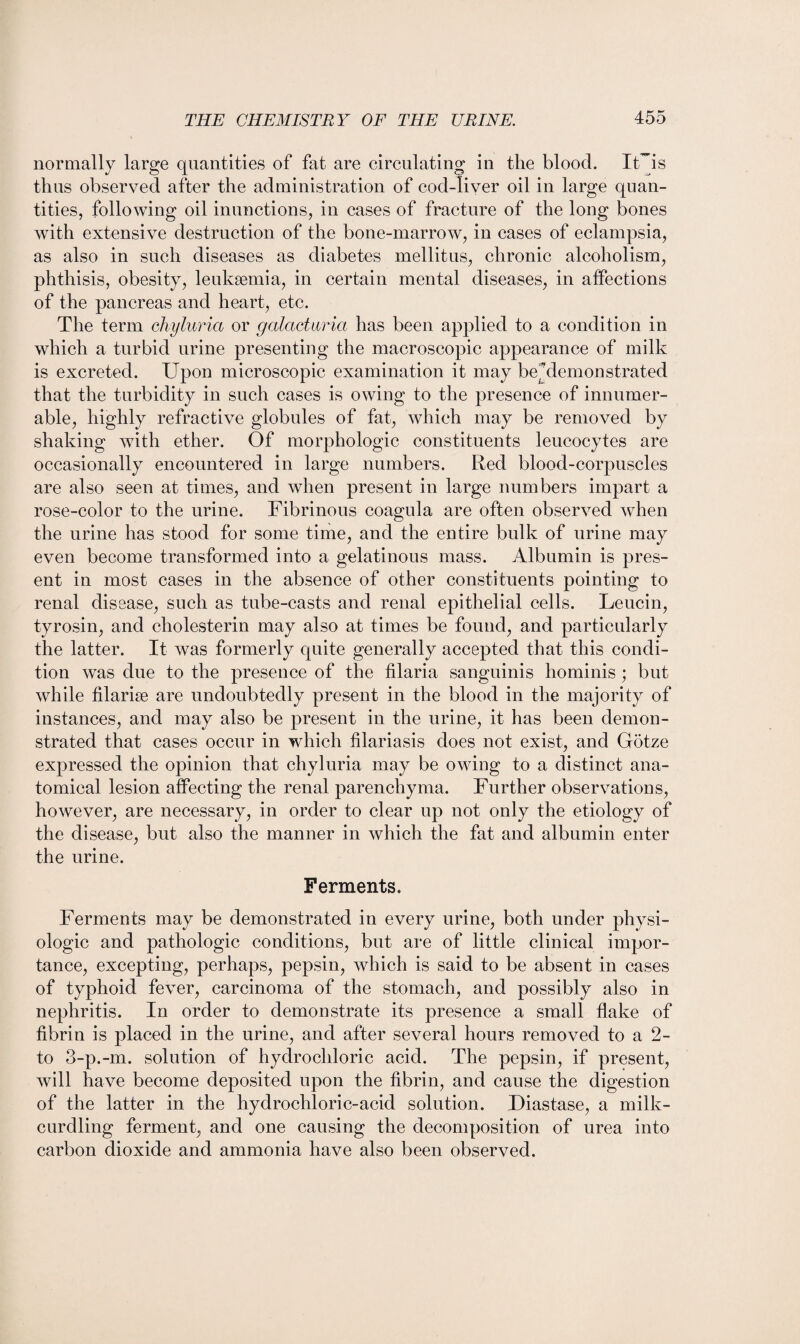 THE CHEMISTRY OF THE URINE. 455

normally large quantities of fat are circulating in the blood. It is thus observed after the administration of cod-liver oil in large quantities, following oil inunctions, in cases of fracture of the long bones with extensive destruction of the bone-marrow, in cases of eclampsia, as also in such diseases as diabetes mellitus, chronic alcoholism, phthisis, obesity, leukæmia, in certain mental diseases, in affections of the pancreas and heart, etc.

The term chyluria or galacturia has been applied to a condition in which a turbid urine presenting the macroscopic appearance of milk is excreted. Upon microscopic examination it may be demonstrated that the turbidity in such cases is owing to the presence of innumerable, highly refractive globules of fat, which may be removed by shaking with ether. Of morphologic constituents leucocytes are occasionally encountered in large numbers. Red blood-corpuscles are also seen at times, and when present in large numbers impart a rose-color to the urine. Fibrinous coagula are often observed when the urine has stood for some time, and the entire bulk of urine may even become transformed into a gelatinous mass. Albumin is present in most cases in the absence of other constituents pointing to renal disease, such as tube-casts and renal epithelial cells. Leucin, tyrosin, and cholesterin may also at times be found, and particularly the latter. It was formerly quite generally accepted that this condition was due to the presence of the filaria sanguinis hominis; but while filariæ are undoubtedly present in the blood in the majority of instances, and may also be present in the urine, it has been demonstrated that cases occur in which filariasis does not exist, and Götze expressed the opinion that chyluria may be owing to a distinct anatomical lesion affecting the renal parenchyma. Further observations, however, are necessary, in order to clear up not only the etiology of the disease, but also the manner in which the fat and albumin enter the urine.

Ferments.

Ferments may be demonstrated in every urine, both under physiologic and pathologic conditions, but are of little clinical importance, excepting, perhaps, pepsin, which is said to be absent in cases of typhoid fever, carcinoma of the stomach, and possibly also in nephritis. In order to demonstrate its presence a small flake of fibrin is placed in the urine, and after several hours removed to a 2- to 3-p.-m. solution of hydrochloric acid. The pepsin, if present, will have become deposited upon the fibrin, and cause the digestion of the latter in the hydrochloric-acid solution. Diastase, a milk-curdling ferment, and one causing the decomposition of urea into carbon dioxide and ammonia have also been observed.